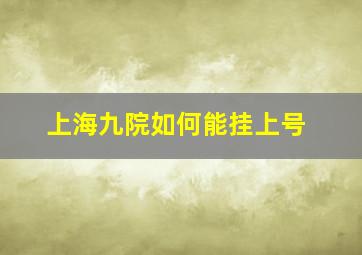 上海九院如何能挂上号